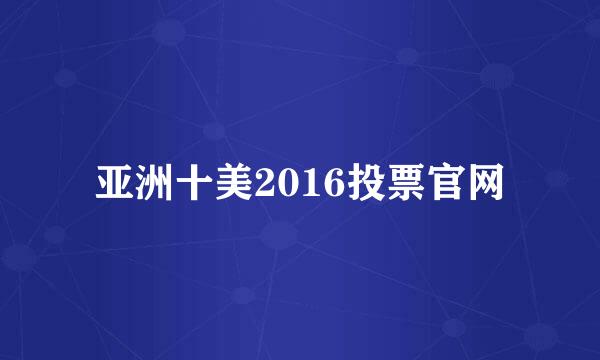 亚洲十美2016投票官网